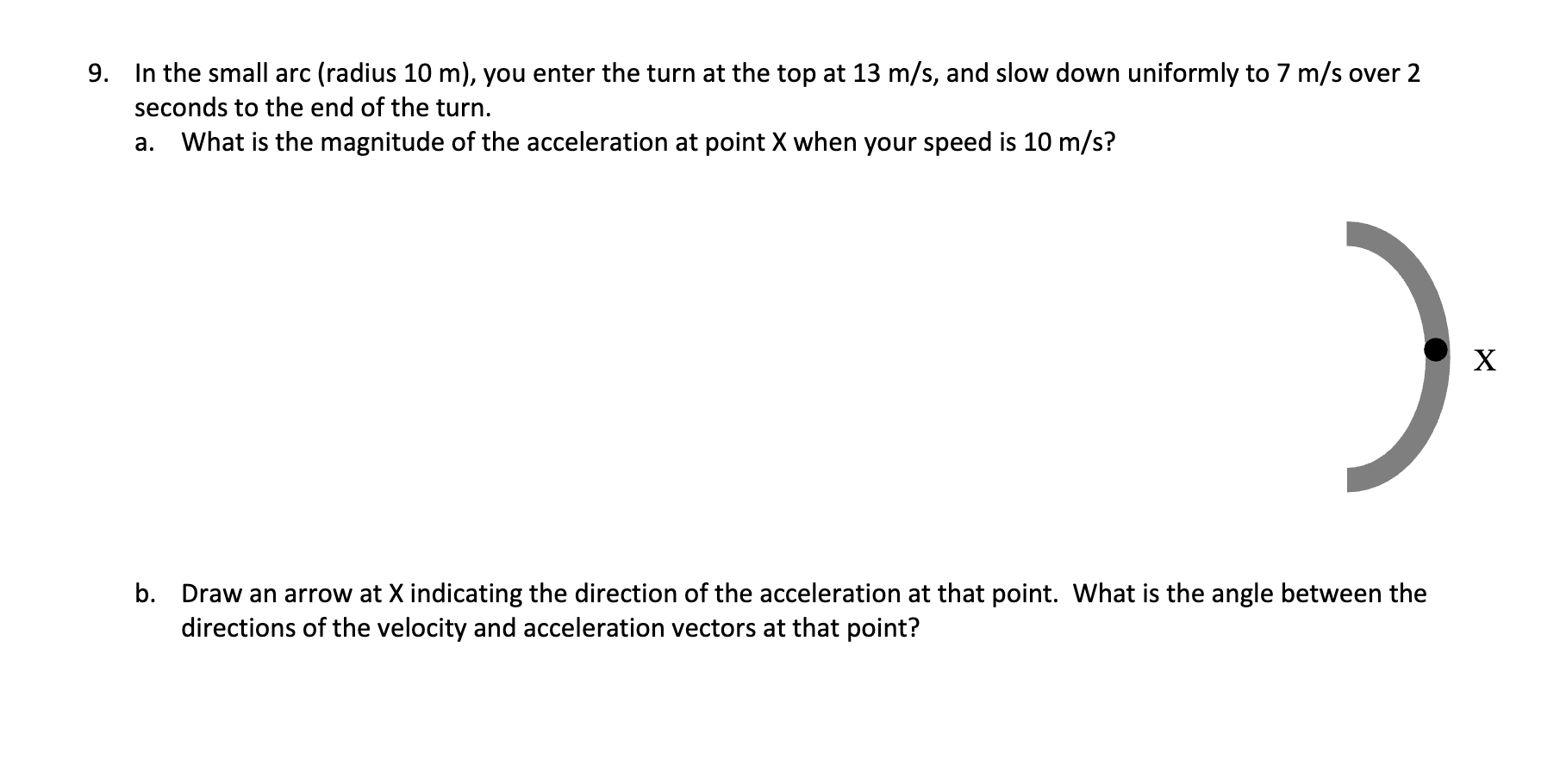 9. In the small arc (radius 10 m), you enter the turn at the top at 13 m/s, and slow down uniformly to 7 m/s over 2 seconds to the end of the turn.

a. What is the magnitude of the acceleration at point X when your speed is 10 m/s?

X

b. Draw an arrow at X indicating the direction of the acceleration at that point. What is the angle between the directions of the velocity and acceleration vectors at that point?